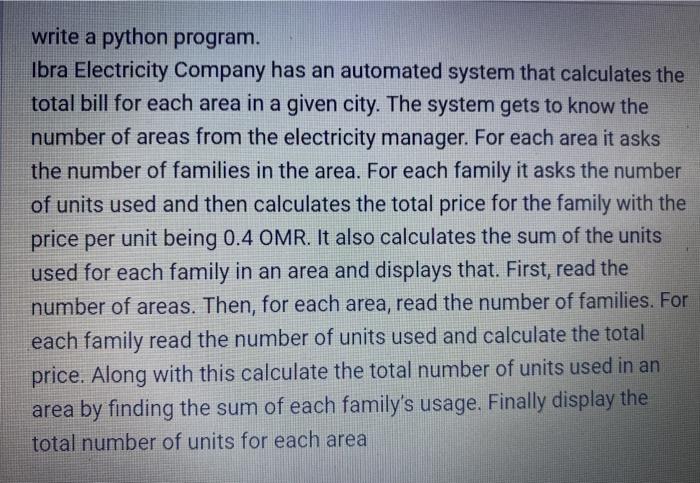 write a python program.
Ibra Electricity Company has an automated system that calculates the total bill for each area in a given city. The system gets to know the number of areas from the electricity manager. For each area it asks the number of families in the area. For each family it asks the number of units used and then calculates the total price for the family with the price per unit being 0.4 OMR. It also calculates the sum of the units used for each family in an area and displays that. First, read the number of areas. Then, for each area, read the number of families. For each family read the number of units used and calculate the total price. Along with this calculate the total number of units used in an area by finding the sum of each family's usage. Finally display the total number of units for each area